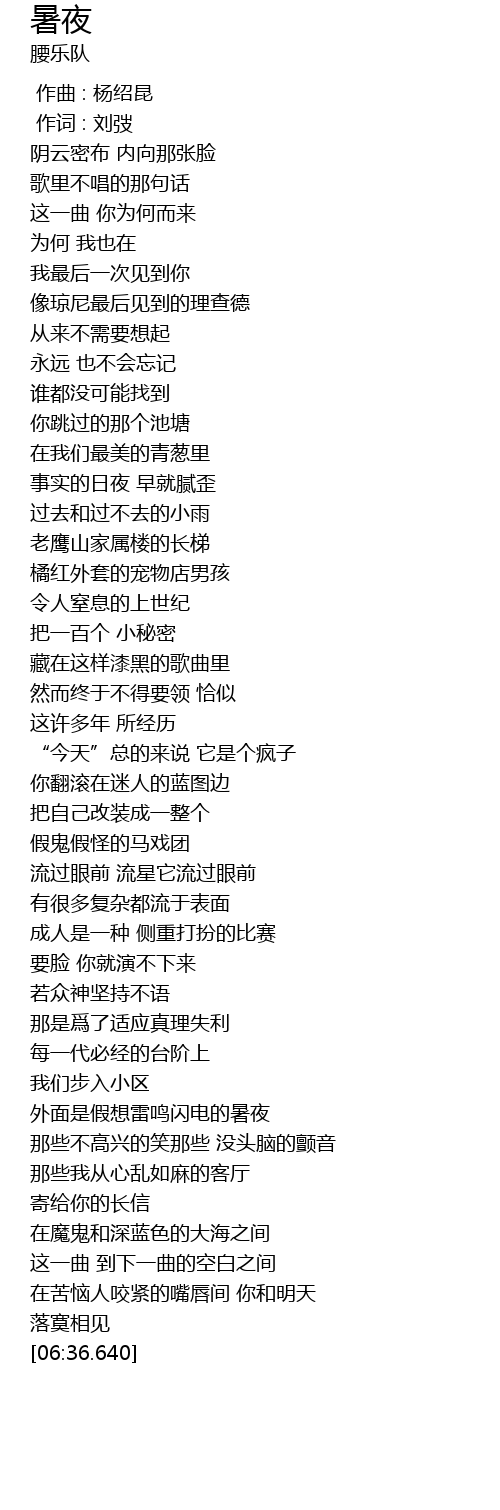 暑夜
腰乐队

作曲 : 杨绍昆
作词 : 刘弢
阴云密布 内向那张脸
歌里不唱的那句话
这一曲 你为何而来
为何 我也在
我最后一次见到你
像琼尼最后见到的理查德
从来不需要想起
永远 也不会忘记
谁都没可能找到
你跳过的那个池塘
在我们最美的青葱里
事实的日夜 早就腻歪
过去和过不去的小雨
老鹰山家属楼的长梯
橘红外套的宠物店男孩
令人窒息的上世纪
把一百个 小秘密
藏在这样漆黑的歌曲里
然而终于不得要领 恰似
这许多年 所经历
“今天”总的来说 它是个疯子
你翻滚在迷人的蓝图边
把自己改装成一整个
假鬼假怪的马戏团
流过眼前 流星它流过眼前
有很多复杂都流于表面
成人是一种 侧重打扮的比赛
要脸 你就演不下来
若众神坚持不语
那是爲了适应真理失利
每一代必经的台阶上
我们步入小区
外面是假想雷鸣闪电的暑夜
那些不高兴的笑那些 没头脑的颤音
那些我从心乱如麻的客厅
寄给你的长信
在魔鬼和深蓝色的大海之间
这一曲 到下一曲的空白之间
在苦恼人咬紧的嘴唇间 你和明天
落寞相见
[06:36.640]